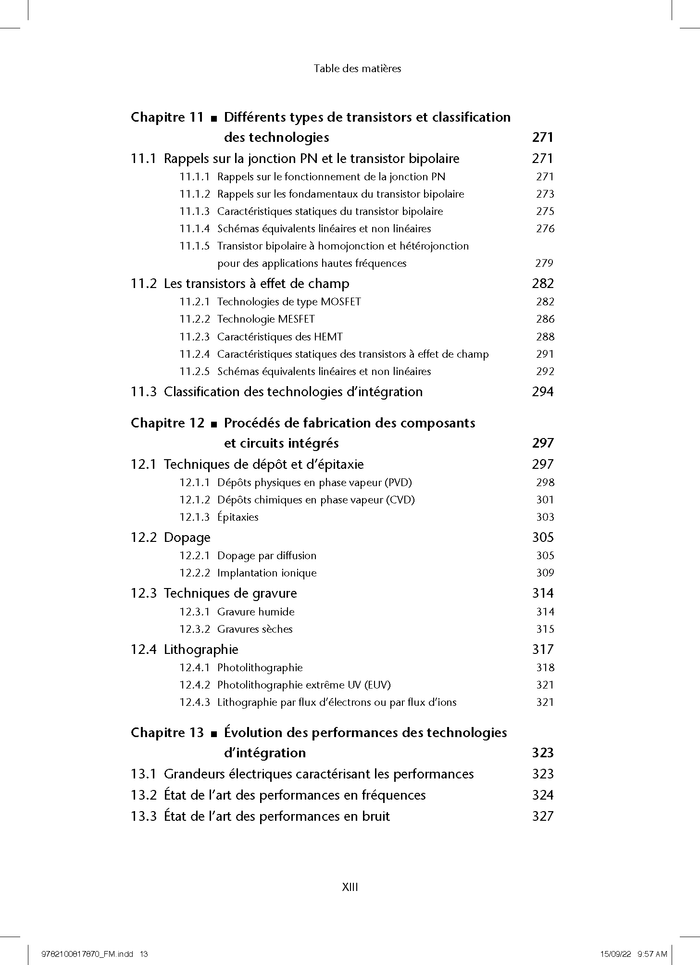 Table des matières

Chapitre 11 ■ Différents types de transistors et classification des technologies 271

11.1 Rappels sur la jonction PN et le transistor bipolaire 271
11.1.1 Rappels sur le fonctionnement de la jonction PN 271
11.1.2 Rappels sur les fondamentaux du transistor bipolaire 273
11.1.3 Caractéristiques statiques du transistor bipolaire 275
11.1.4 Schémas équivalents linéaires et non linéaires 276
11.1.5 Transistor bipolaire à homojonction et hétérojonction pour des applications hautes fréquences 279

11.2 Les transistors à effet de champ 282
11.2.1 Technologies de type MOSFET 282
11.2.2 Technologie MESFET 286
11.2.3 Caractéristiques des HEMT 288
11.2.4 Caractéristiques statiques des transistors à effet de champ 291
11.2.5 Schémas équivalents linéaires et non linéaires 292

11.3 Classification des technologies d'intégration 294

Chapitre 12 ■ Procédés de fabrication des composants et circuits intégrés 297

12.1 Techniques de dépôt et d'épitaxie 297
12.1.1 Dépôts physiques en phase vapeur (PVD) 298
12.1.2 Dépôts chimiques en phase vapeur (CVD) 301
12.1.3 Épitaxies 303

12.2 Dopage 305
12.2.1 Dopage par diffusion 305
12.2.2 Implantation ionique 309

12.3 Techniques de gravure 314
12.3.1 Gravure humide 314
12.3.2 Gravures sèches 315

12.4 Lithographie 317
12.4.1 Photolithographie 318
12.4.2 Photolithographie extrême UV (EUV) 321
12.4.3 Lithographie par flux d'électrons ou par flux d'ions 321

Chapitre 13 ■ Évolution des performances des technologies d'intégration 323

13.1 Grandeurs électriques caractérisant les performances 323
13.2 État de l'art des performances en fréquences 324
13.3 État de l'art des performances en bruit 327

XIII

9782100817870_FM.indd 13 15/09/22 9:57 AM